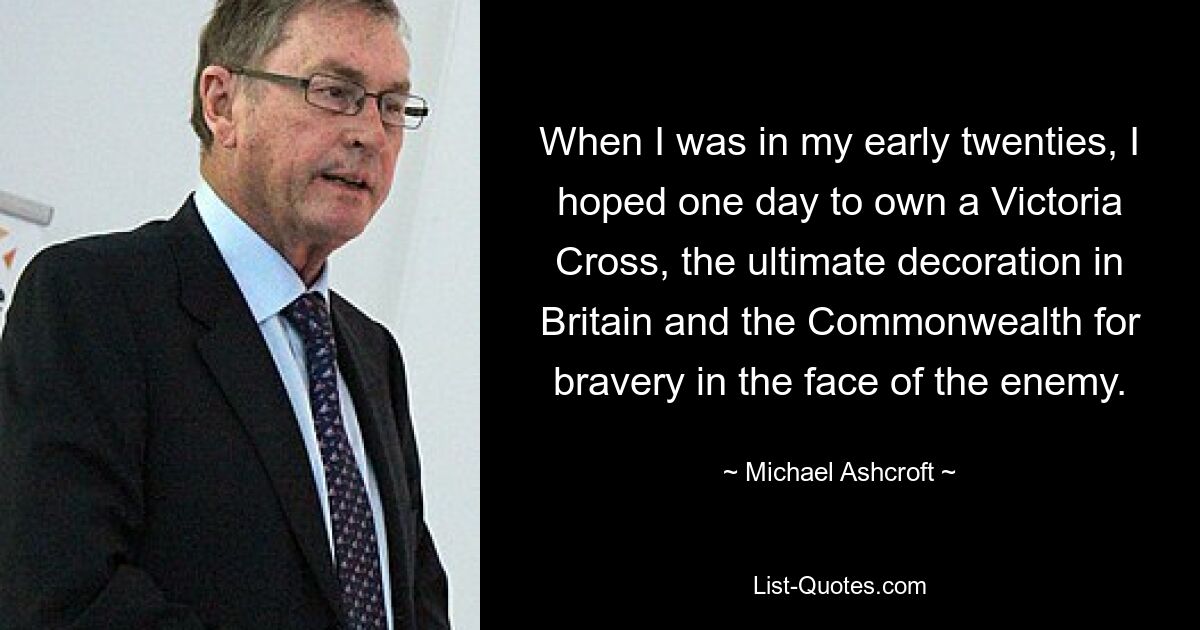 When I was in my early twenties, I hoped one day to own a Victoria Cross, the ultimate decoration in Britain and the Commonwealth for bravery in the face of the enemy.

~ Michael Ashcroft ~

List-Quotes.com